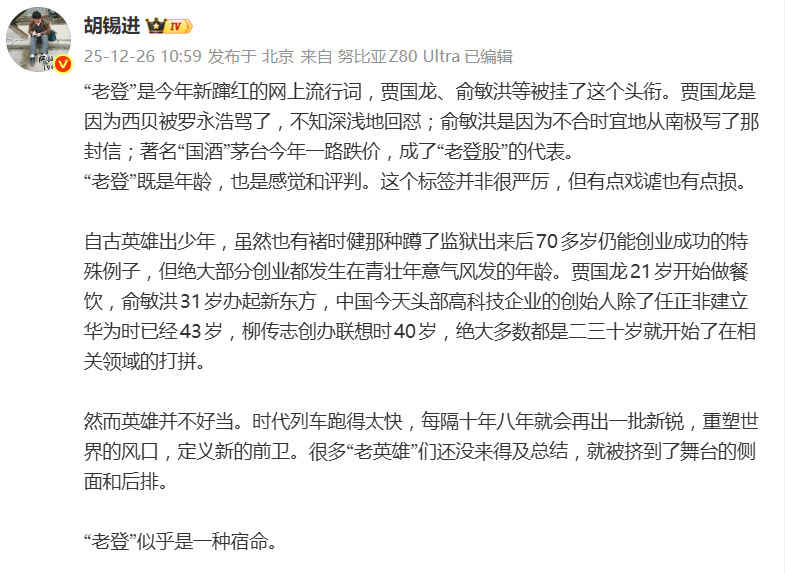 胡锡进 IV

25-12-26 10:59 发布于 北京 来自 努比亚Z80 Ultra 已编辑

“老登”是今年新蹿红的网上流行词，贾国龙、俞敏洪等被挂了这个头衔。贾国龙是因为西贝被罗永浩骂了，不知深浅地回怼；俞敏洪是因为不合时宜地从南极写了那封信；著名“国酒”茅台今年一路跌价，成了“老登股”的代表。
“老登”既是年龄，也是感觉和评判。这个标签并非很严厉，但有点戏谑也有点损。

自古英雄出少年，虽然也有褚时健那种蹲了监狱出来后70多岁仍能创业成功的特殊例子，但绝大部分创业都发生在青壮年意气风发的年龄。贾国龙21岁开始做餐饮，俞敏洪31岁办起新东方，中国今天头部高科技企业的创始人除了任正非建立华为时已经43岁，柳传志创办联想时40岁，绝大多数都是二三十岁就开始了在相关领域的打拼。

然而英雄并不好当。时代列车跑得太快，每隔十年八年就会再出一批新锐，重塑世界的风口，定义新的前卫。很多“老英雄”们还没来得及总结，就被挤到了舞台的侧面和后排。

“老登”似乎是一种宿命。